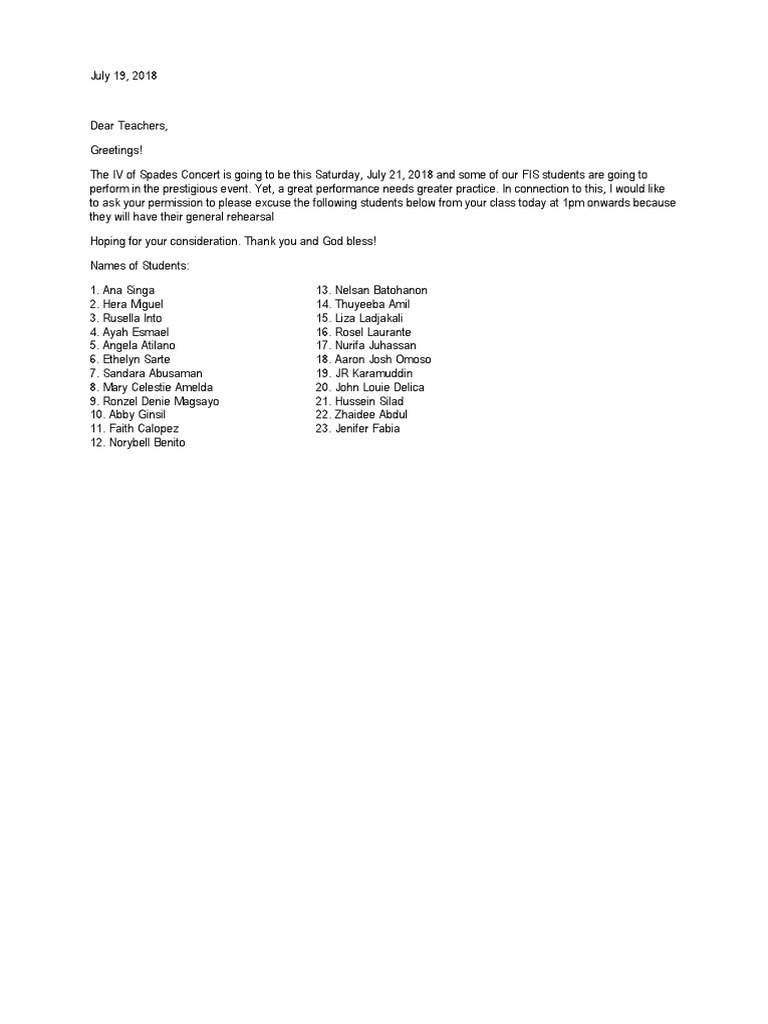 July 19, 2018

Dear Teachers,

Greetings!

The IV of Spades Concert is going to be this Saturday, July 21, 2018 and some of our FIS students are going to perform in the prestigious event. Yet, a great performance needs greater practice. In connection to this, I would like to ask your permission to please excuse the following students below from your class today at 1pm onwards because they will have their general rehearsal

Hoping for your consideration. Thank you and God bless!

Names of Students:

1. Ana Singa
2. Hera Miguel
3. Rusella Into
4. Ayah Esmael
5. Angela Atilano
6. Ethelyn Sarte
7. Sandara Abusaman
8. Mary Celestie Amelda
9. Ronzel Denie Magsayo
10. Abby Ginsil
11. Faith Calopez
12. Norybell Benito

13. Nelsan Batohanon
14. Thuyeeba Amil
15. Liza Ladjakali
16. Rosel Laurante
17. Nurifa Juhassan
18. Aaron Josh Omoso
19. JR Karamuddin
20. John Louie Delica
21. Hussein Silad
22. Zhaidee Abdul
23. Jenifer Fabia